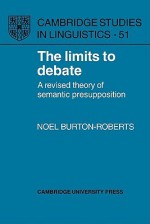 CAMBRIDGE STUDIES IN LINGUISTICS · 51

The limits to debate

A revised theory of semantic presupposition

NOEL BURTON-ROBERTS

CAMBRIDGE UNIVERSITY PRESS